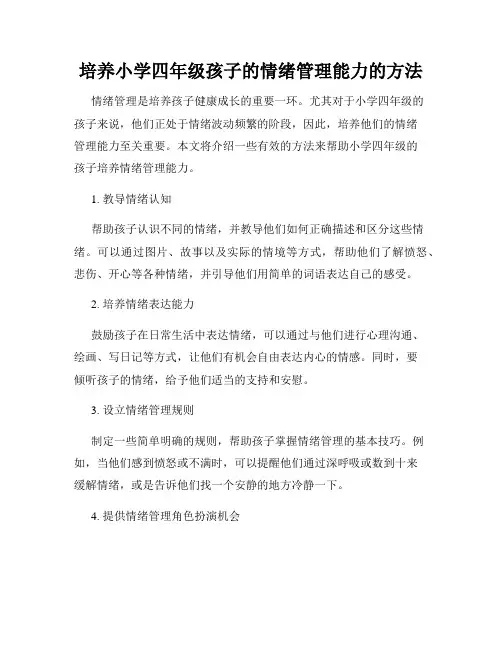 培养小学四年级孩子的情绪管理能力的方法

情绪管理是培养孩子健康成长的重要一环。尤其对于小学四年级的孩子来说，他们正处于情绪波动频繁的阶段，因此，培养他们的情绪管理能力至关重要。本文将介绍一些有效的方法来帮助小学四年级的孩子培养情绪管理能力。

1. 教导情绪认知

帮助孩子认识不同的情绪，并教导他们如何正确描述和区分这些情绪。可以通过图片、故事以及实际的情境等方式，帮助他们了解愤怒、悲伤、开心等各种情绪，并引导他们用简单的词语表达自己的感受。

2. 培养情绪表达能力

鼓励孩子在日常生活中表达情绪，可以通过与他们进行心理沟通、绘画、写日记等方式，让他们有机会自由表达内心的情感。同时，要倾听孩子的情绪，给予他们适当的支持和安慰。

3. 设立情绪管理规则

制定一些简单明确的规则，帮助孩子掌握情绪管理的基本技巧。例如，当他们感到愤怒或不满时，可以提醒他们通过深呼吸或数到十来缓解情绪，或是告诉他们找一个安静的地方冷静一下。

4. 提供情绪管理角色扮演机会